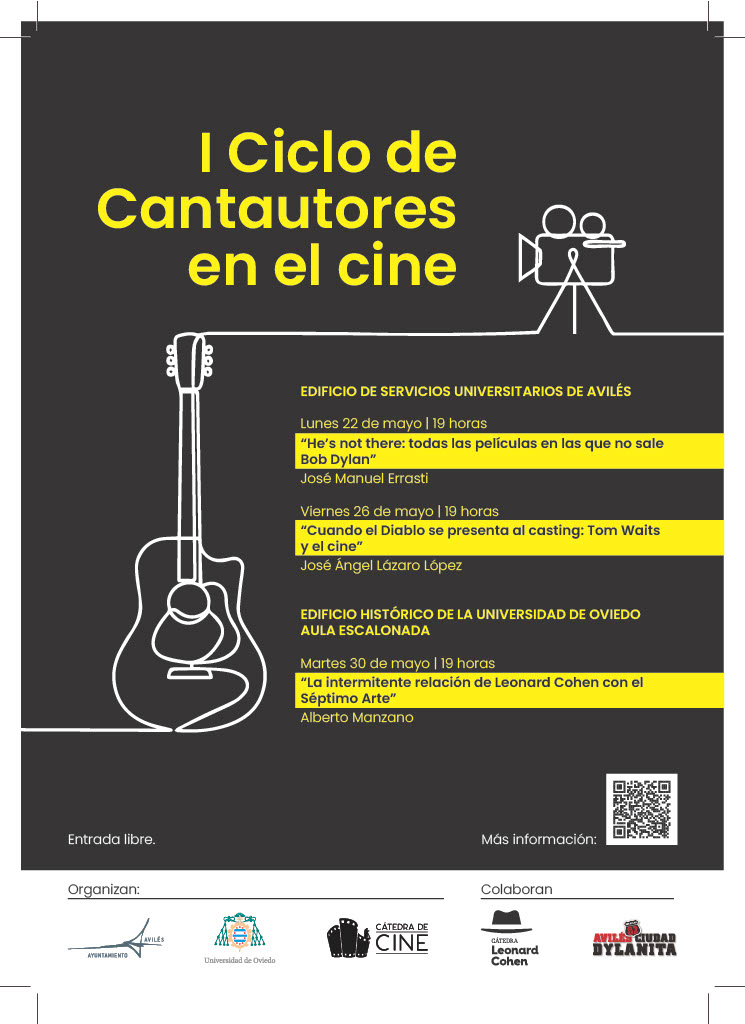 I Ciclo de Cantautores en el cine

EDIFICIO DE SERVICIOS UNIVERSITARIOS DE AVILÉS

Lunes 22 de mayo | 19 horas

"He's not there: todas las películas en las que no sale Bob Dylan"

José Manuel Errasti

Viernes 26 de mayo | 19 horas

"Cuando el Diablo se presenta al casting: Tom Waits y el cine"

José Ángel Lázaro López

EDIFICIO HISTÓRICO DE LA UNIVERSIDAD DE OVIEDO
AULA ESCALONADA

Martes 30 de mayo | 19 horas

"La intermitente relación de Leonard Cohen con el Séptimo Arte"

Alberto Manzano

Entrada libre.

Más información:

Organizan:

AVILÉS
AYUNTAMIENTO

Universidad de Oviedo

CÁTEDRA DE CINE

Colaboran

CÁTEDRA Leonard Cohen

AVILÉS CIUDAD DYLANITA